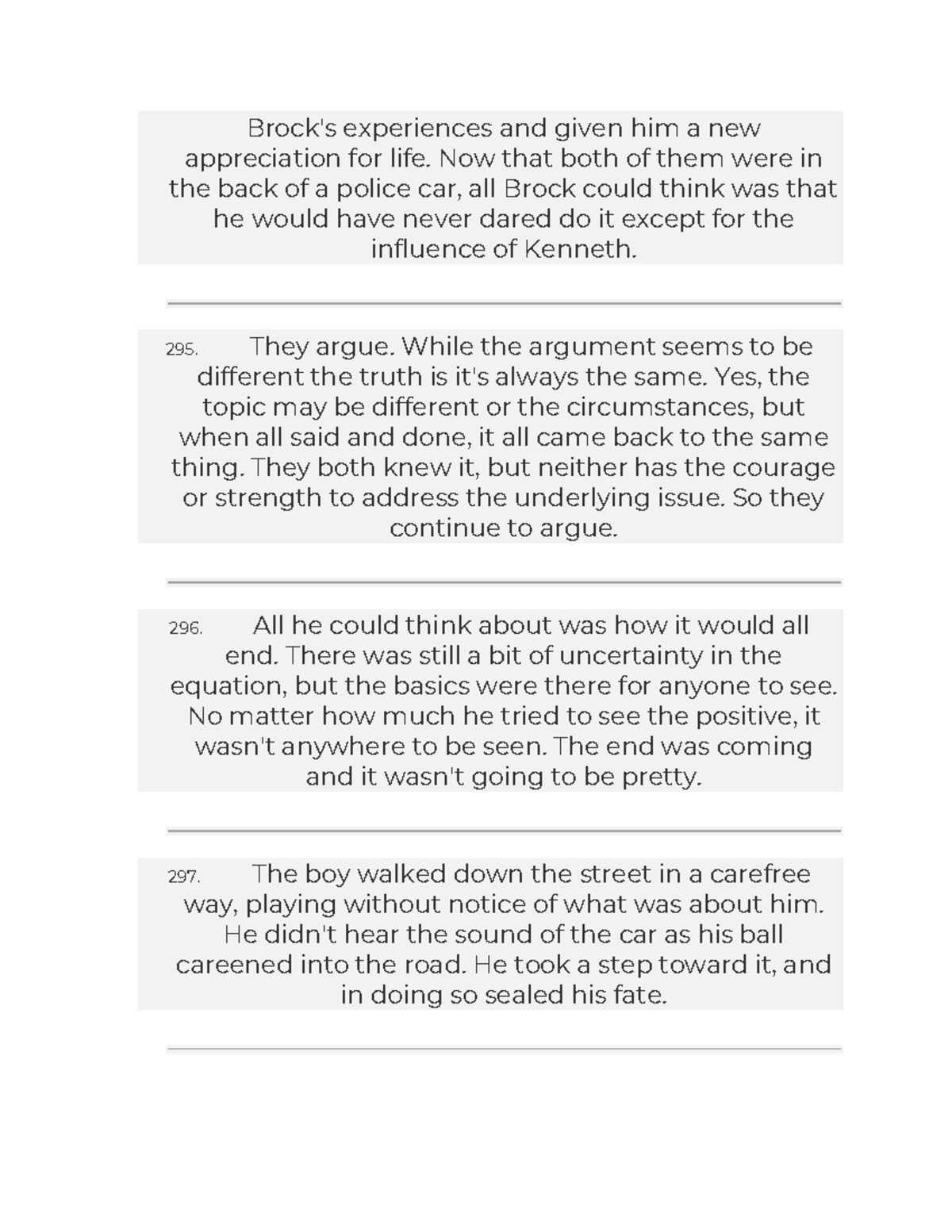 Brock's experiences and given him a new appreciation for life. Now that both of them were in the back of a police car, all Brock could think was that he would have never dared do it except for the influence of Kenneth.

295. They argue. While the argument seems to be different the truth is it's always the same. Yes, the topic may be different or the circumstances, but when all said and done, it all came back to the same thing. They both knew it, but neither has the courage or strength to address the underlying issue. So they continue to argue.

296. All he could think about was how it would all end. There was still a bit of uncertainty in the equation, but the basics were there for anyone to see. No matter how much he tried to see the positive, it wasn't anywhere to be seen. The end was coming and it wasn't going to be pretty.

297. The boy walked down the street in a carefree way, playing without notice of what was about him. He didn't hear the sound of the car as his ball careened into the road. He took a step toward it, and in doing so sealed his fate.